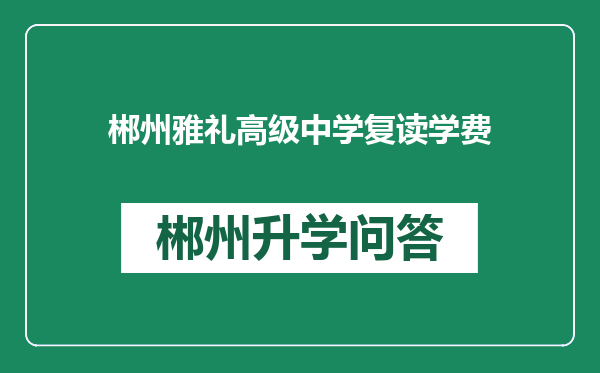 郴州雅礼高级中学复读学费

郴州升学问答